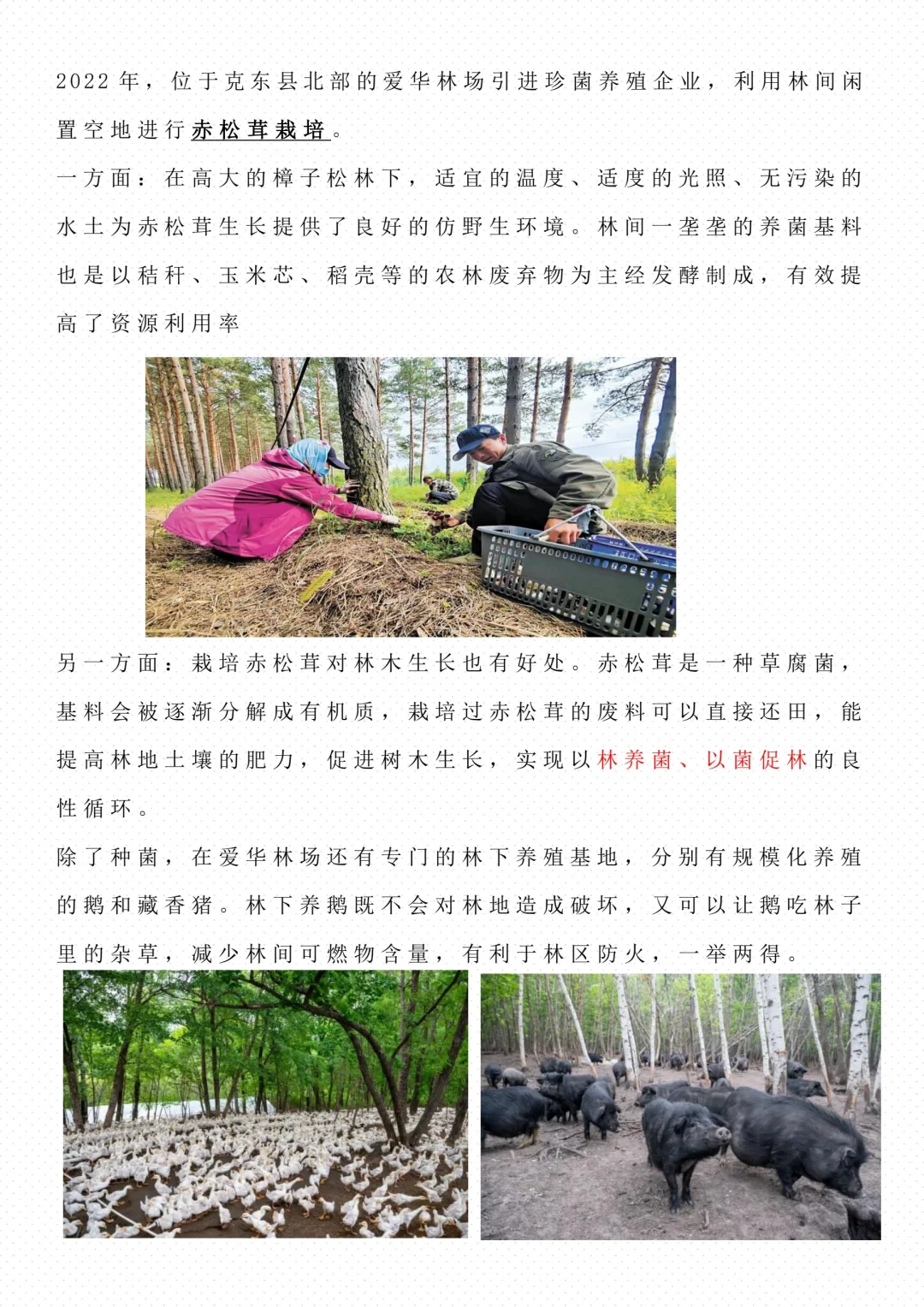 2022年，位于克东县北部的爱华林场引进珍菌养殖企业，利用林间闲置空地进行赤松茸栽培。

一方面：在高大的樟子松林下，适宜的温度、适度的光照、无污染的水土为赤松茸生长提供了良好的仿野生环境。林间一垄垄的养菌基料也是以秸秆、玉米芯、稻壳等的农林废弃物为主经发酵制成，有效提高了资源利用率

另一方面：栽培赤松茸对林木生长也有好处。赤松茸是一种草腐菌，基料会被逐渐分解成有机质，栽培过赤松茸的废料可以直接还田，能提高林地土壤的肥力，促进树木生长，实现以林养菌、以菌促林的良性循环。

除了种菌，在爱华林场还有专门的林下养殖基地，分别有规模化养殖的鹅和藏香猪。林下养鹅既不会对林地造成破坏，又可以让鹅吃林子里的杂草，减少林间可燃物含量，有利于林区防火，一举两得。